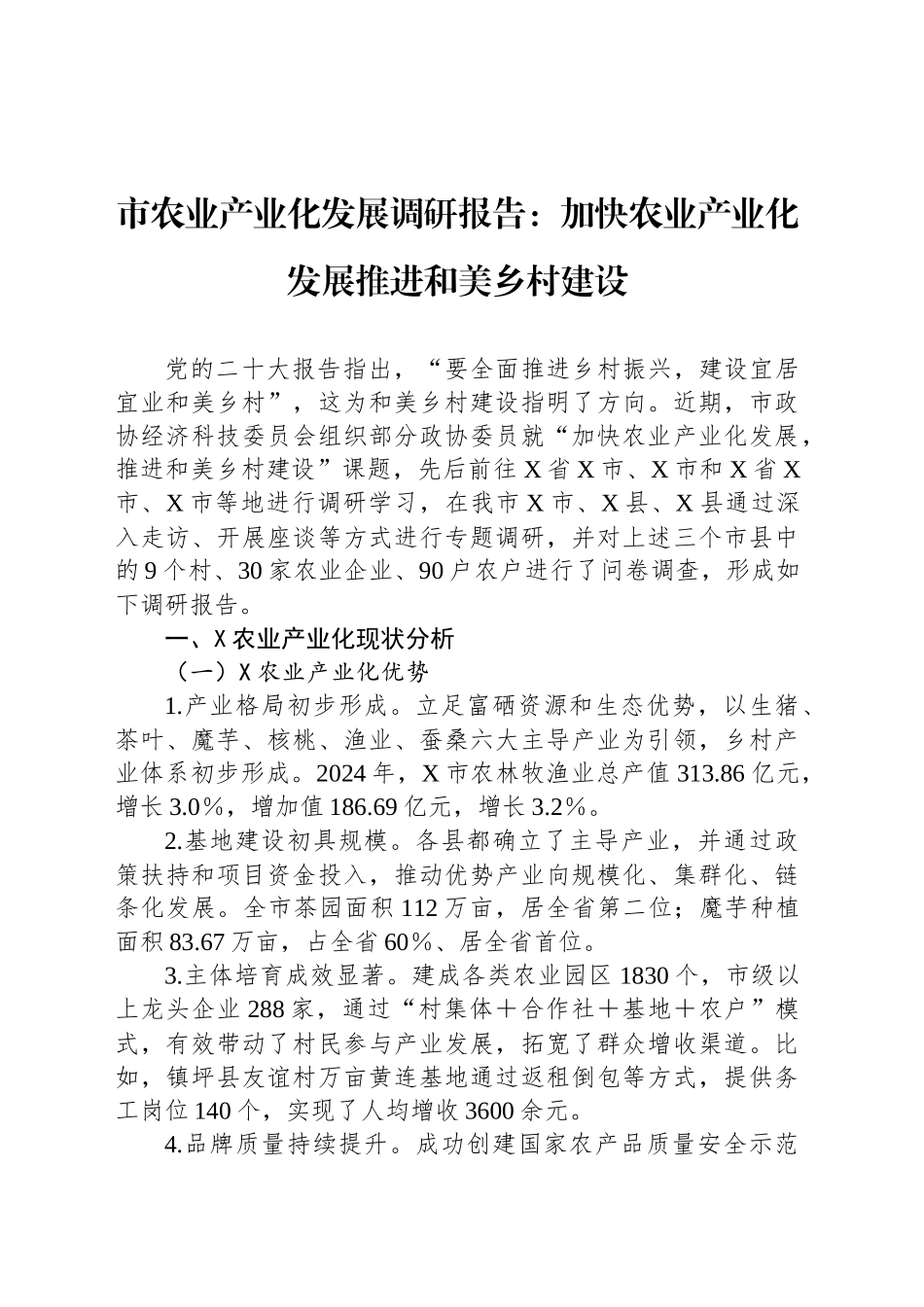 市农业产业化发展调研报告：加快农业产业化发展推进和美乡村建设

党的二十大报告指出，“要全面推进乡村振兴，建设宜居宜业和美乡村”，这为和美乡村建设指明了方向。近期，市政协经济科技委员会组织部分政协委员就“加快农业产业化发展，推进和美乡村建设”课题，先后前往X省X市、X市和X省X市、X市等地进行调研学习，在我市X市、X县、X县通过深入走访、开展座谈等方式进行专题调研，并对上述三个市县中的9个村、30家农业企业、90户农户进行了问卷调查，形成如下调研报告。

一、X农业产业化现状分析

（一）X农业产业化优势

1.产业格局初步形成。立足富硒资源和生态优势，以生猪、茶叶、魔芋、核桃、渔业、蚕桑六大主导产业为引领，乡村产业体系初步形成。2024年，X市农林牧渔业总产值313.86亿元，增长3.0%，增加值186.69亿元，增长3.2%。

2.基地建设初具规模。各县都确立了主导产业，并通过政策扶持和项目资金投入，推动优势产业向规模化、集群化、链条化发展。全市茶园面积112万亩，居全省第二位；魔芋种植面积83.67万亩，占全省60%、居全省首位。

3.主体培育成效显著。建成各类农业园区1830个，市级以上龙头企业288家，通过“村集体＋合作社＋基地＋农户”模式，有效带动了村民参与产业发展，拓宽了群众增收渠道。比如，镇坪县友谊村万亩黄连基地通过返租倒包等方式，提供务工岗位140个，实现了人均增收3600余元。

4.品牌质量持续提升。成功创建国家农产品质量安全示范